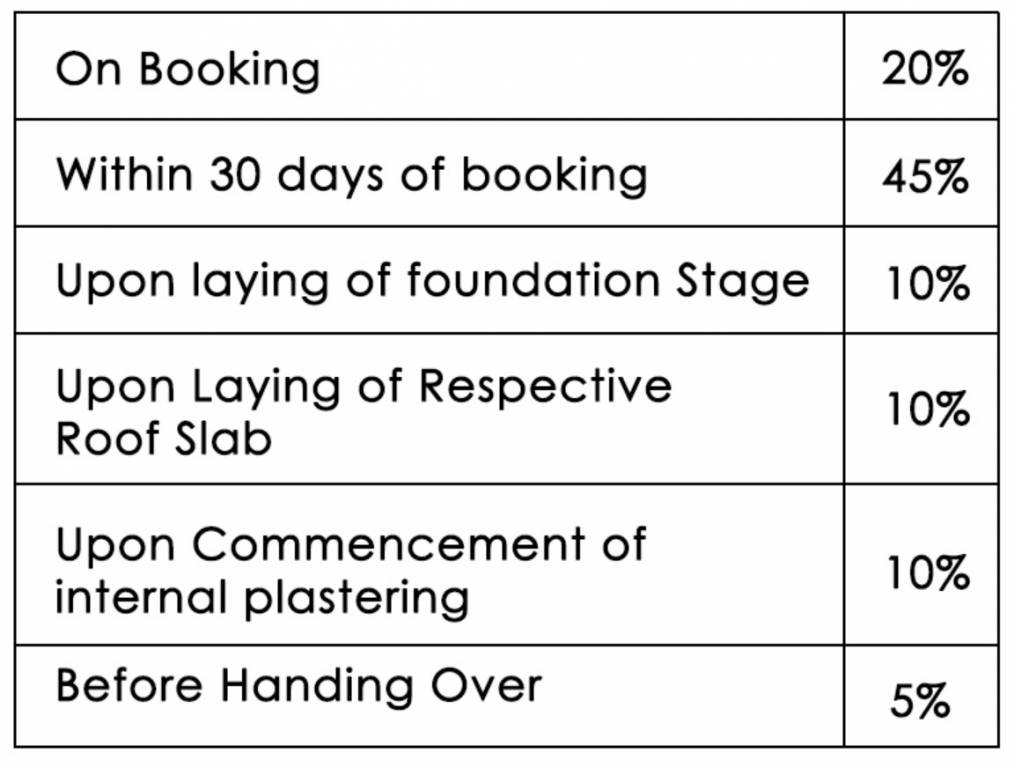 | On Booking | 20% |
|---|---|
| Within 30 days of booking | 45% |
| Upon laying of foundation Stage | 10% |
| Upon Laying of Respective Roof Slab | 10% |
| Upon Commencement of internal plastering | 10% |
| Before Handing Over | 5% |